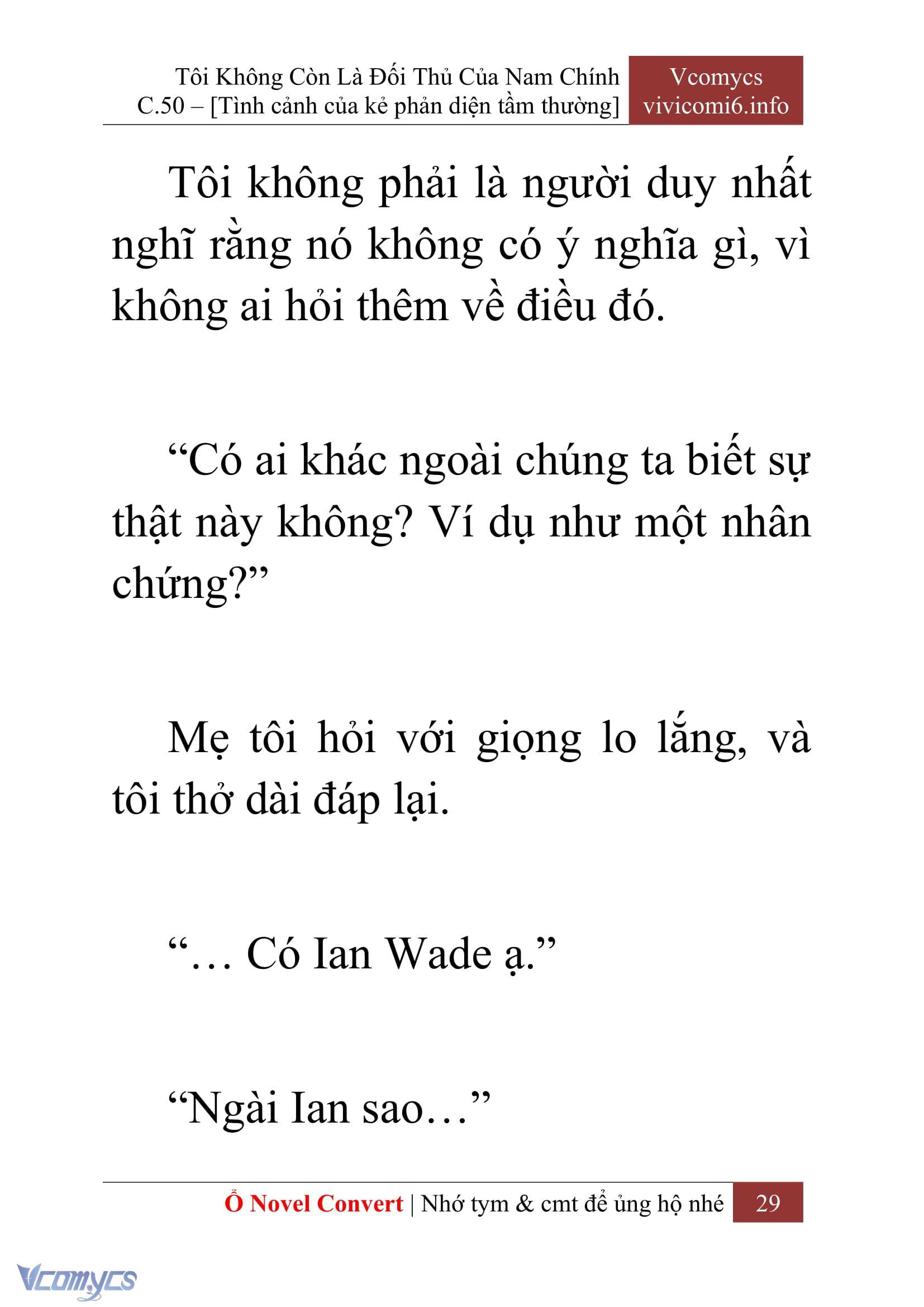 Tôi Không Còn Là Đối Thủ Của Nam Chính
C.50 – [Tình cảnh của kẻ phản diện tầm thường]

Vcomycs
vivicomi6.info

Tôi không phải là người duy nhất nghĩ rằng nó không có ý nghĩa gì, vì không ai hỏi thêm về điều đó.

“Có ai khác ngoài chúng ta biết sự thật này không? Ví dụ như một nhân chứng?”

Mẹ tôi hỏi với giọng lo lắng, và tôi thở dài đáp lại.

“… Có Ian Wade ạ.”

“Ngài Ian sao…”

Ổ Novel Convert | Nhớ tym & cmt để ủng hộ nhé 29

Vcomycs